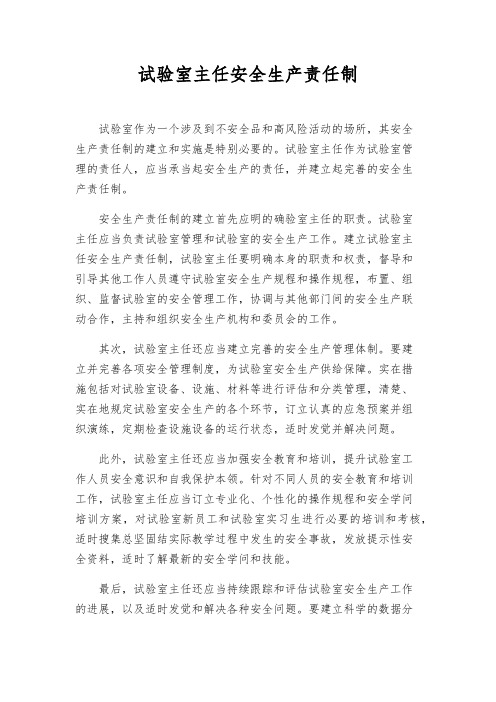 试验室主任安全生产责任制

试验室作为一个涉及到不安全品和高风险活动的场所，其安全生产责任制的建立和实施是特别必要的。试验室主任作为试验室管理的责任人，应当承当起安全生产的责任，并建立起完善的安全生产责任制。

安全生产责任制的建立首先应明的确验室主任的职责。试验室主任应当负责试验室管理和试验室的安全生产工作。建立试验室主任安全生产责任制，试验室主任要明确本身的职责和权责，督导和引导其他工作人员遵守试验室安全生产规程和操作规程，布置、组织、监督试验室的安全管理工作，协调与其他部门间的安全生产联动合作，主持和组织安全生产机构和委员会的工作。

其次，试验室主任还应当建立完善的安全生产管理体制。要建立并完善各项安全管理制度，为试验室安全生产供给保障。实在措施包括对试验室设备、设施、材料等进行评估和分类管理，清楚、实在地规定试验室安全生产的各个环节，订立认真的应急预案并组织演练，定期检查设施设备的运行状态，适时发觉并解决问题。

此外，试验室主任还应当加强安全教育和培训，提升试验室工作人员安全意识和自我保护本领。针对不同人员的安全教育和培训工作，试验室主任应当订立专业化、个性化的操作规程和安全学问培训方案，对试验室新员工和试验室实习生进行必要的培训和考核，适时搜集总坚固结实际教学过程中发生的安全事故，发放提示性安全资料，适时了解最新的安全学问和技能。

最后，试验室主任还应当持续跟踪和评估试验室安全生产工作的进展，以及适时发觉和解决各种安全问题。要建立科学的数据分